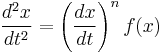 $\frac{d^2x}{dt^2} = \left(\frac{dx}{dt}\right)^n f(x)$